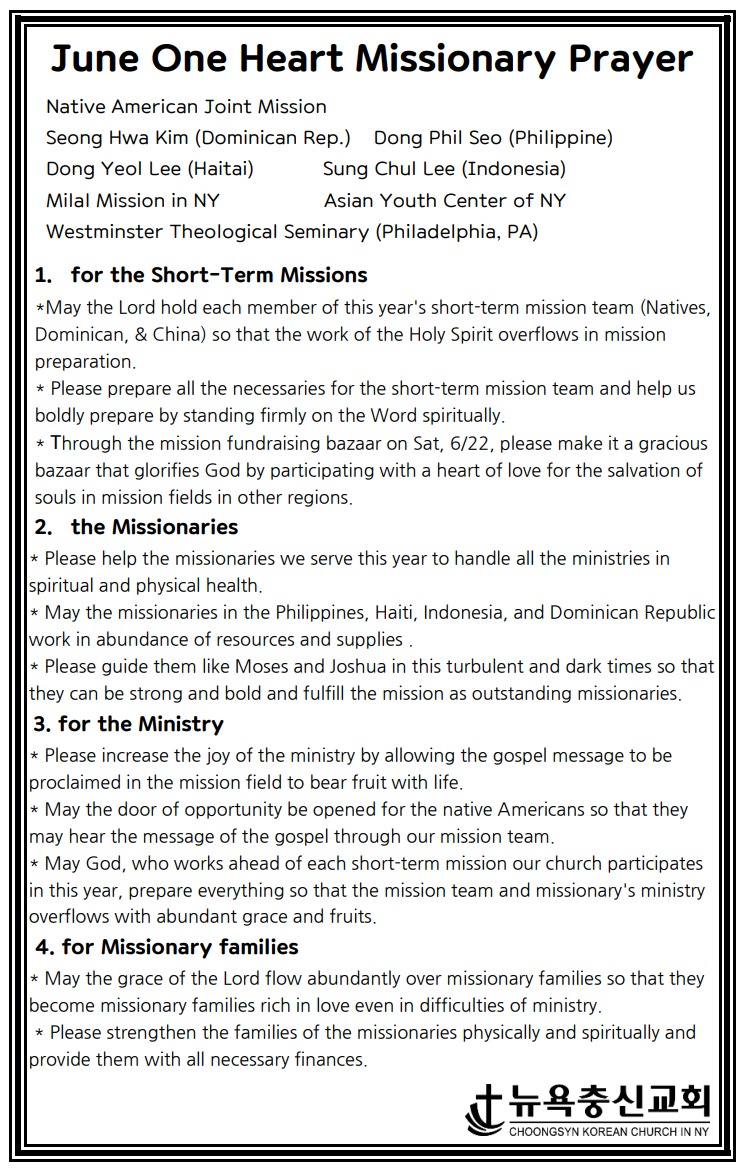 June One Heart Missionary Prayer

Native American Joint Mission
Seong Hwa Kim (Dominican Rep.)    Dong Phil Seo (Philippine)
Dong Yeol Lee (Haitai)    Sung Chul Lee (Indonesia)
Milal Mission in NY    Asian Youth Center of NY
Westminster Theological Seminary (Philadelphia, PA)

1. for the Short-Term Missions

*May the Lord hold each member of this year's short-term mission team (Natives, Dominican, & China) so that the work of the Holy Spirit overflows in mission preparation.
* Please prepare all the necessaries for the short-term mission team and help us boldly prepare by standing firmly on the Word spiritually.
* Through the mission fundraising bazaar on Sat, 6/22, please make it a gracious bazaar that glorifies God by participating with a heart of love for the salvation of souls in mission fields in other regions.

2. the Missionaries

* Please help the missionaries we serve this year to handle all the ministries in spiritual and physical health.
* May the missionaries in the Philippines, Haiti, Indonesia, and Dominican Republic work in abundance of resources and supplies .
* Please guide them like Moses and Joshua in this turbulent and dark times so that they can be strong and bold and fulfill the mission as outstanding missionaries.

3. for the Ministry

* Please increase the joy of the ministry by allowing the gospel message to be proclaimed in the mission field to bear fruit with life.
* May the door of opportunity be opened for the native Americans so that they may hear the message of the gospel through our mission team.
* May God, who works ahead of each short-term mission our church participates in this year, prepare everything so that the mission team and missionary's ministry overflows with abundant grace and fruits.

4. for Missionary families

* May the grace of the Lord flow abundantly over missionary families so that they become missionary families rich in love even in difficulties of ministry.
* Please strengthen the families of the missionaries physically and spiritually and provide them with all necessary finances.

뉴욕충신교회
CHOONGSYN KOREAN CHURCH IN NY